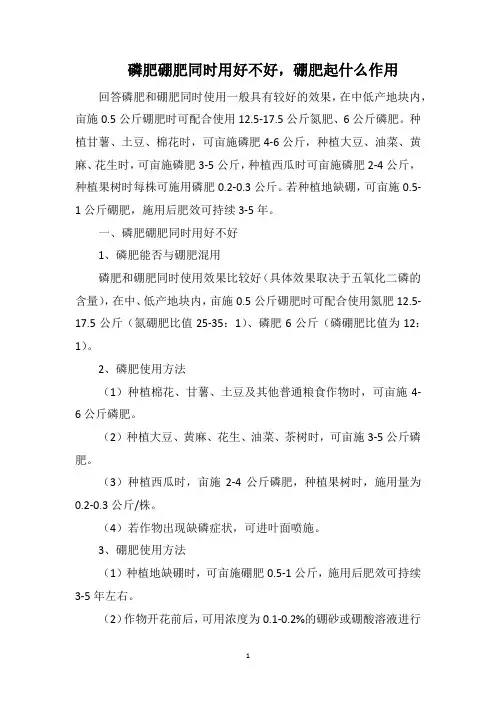 磷肥硼肥同时用好不好，硼肥起什么作用

回答磷肥和硼肥同时使用一般具有较好的效果，在中低产地块内，亩施 0.5 公斤硼肥时可配合使用 12.5-17.5 公斤氮肥、6 公斤磷肥。种植甘薯、土豆、棉花时，可亩施磷肥 4-6 公斤，种植大豆、油菜、黄麻、花生时，可亩施磷肥 3-5 公斤，种植西瓜时可亩施磷肥 2-4 公斤，种植果树时每株可施用磷肥 0.2-0.3 公斤。若种植地缺硼，可亩施 0.5-1 公斤硼肥，施用后肥效可持续 3-5 年。

一、磷肥硼肥同时用好不好

1、磷肥能否与硼肥混用

磷肥和硼肥同时使用效果比较好（具体效果取决于五氧化二磷的含量），在中、低产地块内，亩施 0.5 公斤硼肥时可配合使用氮肥 12.5-17.5 公斤（氮硼肥比值 25-35：1）、磷肥 6 公斤（磷硼肥比值为 12：1）。

2、磷肥使用方法

（1）种植棉花、甘薯、土豆及其他普通粮食作物时，可亩施 4-6 公斤磷肥。

（2）种植大豆、黄麻、花生、油菜、茶树时，可亩施 3-5 公斤磷肥。

（3）种植西瓜时，亩施 2-4 公斤磷肥，种植果树时，施用量为 0.2-0.3 公斤/株。

（4）若作物出现缺磷症状，可进叶面喷施。

3、硼肥使用方法

（1）种植地缺硼时，可亩施硼肥 0.5-1 公斤，施用后肥效可持续 3-5 年左右。

（2）作物开花前后，可用浓度为 0.1-0.2%的硼砂或硼酸溶液进行

1